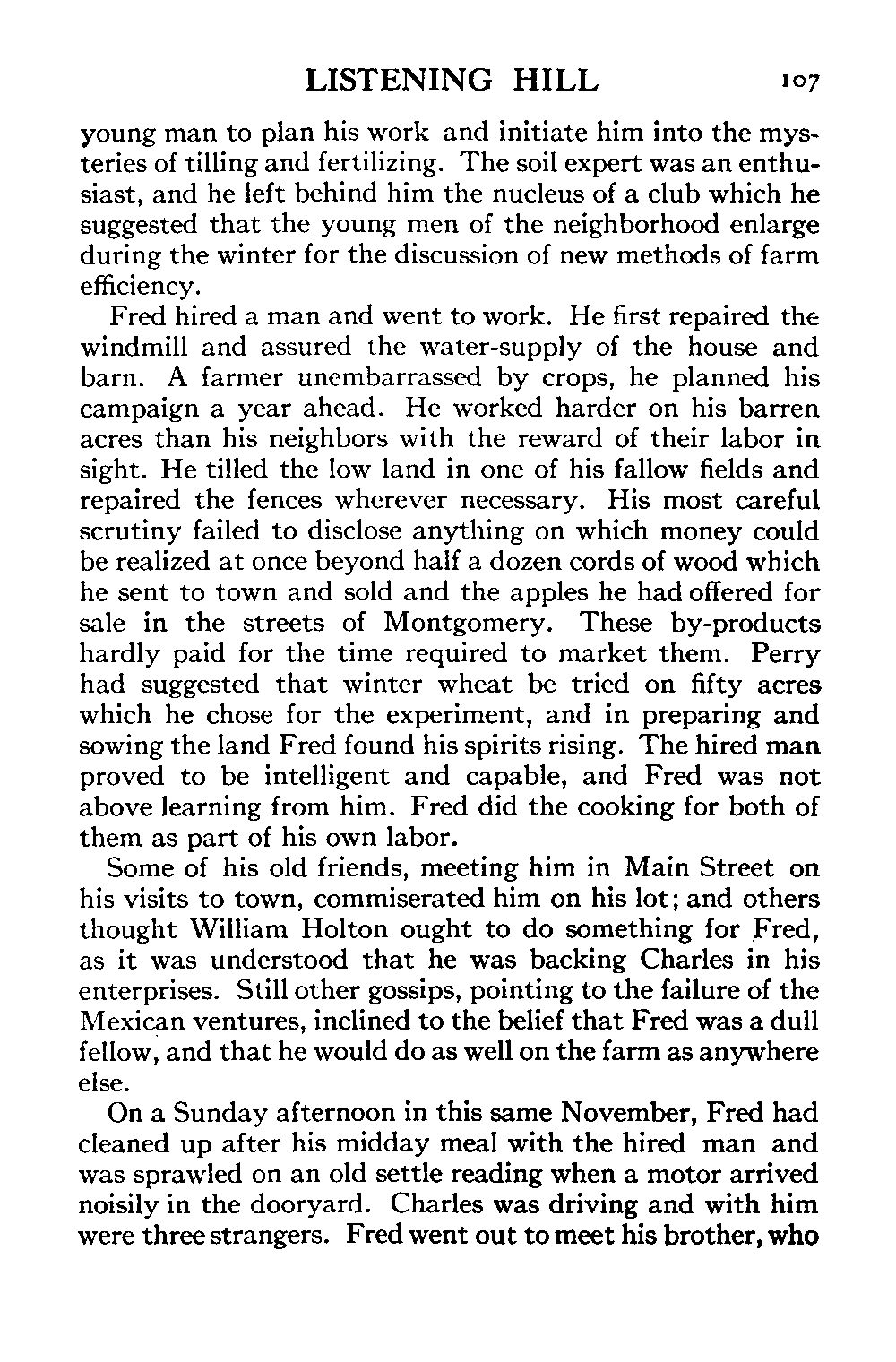 LISTENING HILL 107

young man to plan his work and initiate him into the mysteries of tilling and fertilizing. The soil expert was an enthusiast, and he left behind him the nucleus of a club which he suggested that the young men of the neighborhood enlarge during the winter for the discussion of new methods of farm efficiency.

Fred hired a man and went to work. He first repaired the windmill and assured the water-supply of the house and barn. A farmer unembarrassed by crops, he planned his campaign a year ahead. He worked harder on his barren acres than his neighbors with the reward of their labor in sight. He tilled the low land in one of his fallow fields and repaired the fences wherever necessary. His most careful scrutiny failed to disclose anything on which money could be realized at once beyond half a dozen cords of wood which he sent to town and sold and the apples he had offered for sale in the streets of Montgomery. These by-products hardly paid for the time required to market them. Perry had suggested that winter wheat be tried on fifty acres which he chose for the experiment, and in preparing and sowing the land Fred found his spirits rising. The hired man proved to be intelligent and capable, and Fred was not above learning from him. Fred did the cooking for both of them as part of his own labor.

Some of his old friends, meeting him in Main Street on his visits to town, commiserated him on his lot; and others thought William Holton ought to do something for Fred, as it was understood that he was backing Charles in his enterprises. Still other gossips, pointing to the failure of the Mexican ventures, inclined to the belief that Fred was a dull fellow, and that he would do as well on the farm as anywhere else.

On a Sunday afternoon in this same November, Fred had cleaned up after his midday meal with the hired man and was sprawled on an old settle reading when a motor arrived noisily in the dooryard. Charles was driving and with him were three strangers. Fred went out to meet his brother, who